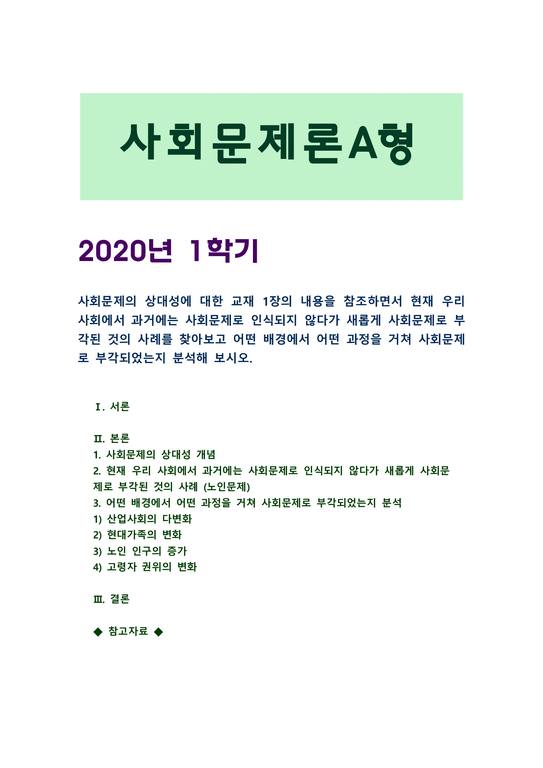 사회문제론A형

2020년 1학기

사회문제의 상대성에 대한 교재 1장의 내용을 참조하면서 현재 우리 사회에서 과거에는 사회문제로 인식되지 않다가 새롭게 사회문제로 부각된 것의 사례를 찾아보고 어떤 배경에서 어떤 과정을 거쳐 사회문제로 부각되었는지 분석해 보시오.

Ⅰ. 서론

Ⅱ. 본론
1. 사회문제의 상대성 개념
2. 현재 우리 사회에서 과거에는 사회문제로 인식되지 않다가 새롭게 사회문제로 부각된 것의 사례 (노인문제)
3. 어떤 배경에서 어떤 과정을 거쳐 사회문제로 부각되었는지 분석
1) 산업사회의 다변화
2) 현대가족의 변화
3) 노인 인구의 증가
4) 고령자 권위의 변화

Ⅲ. 결론

◆ 참고자료 ◆